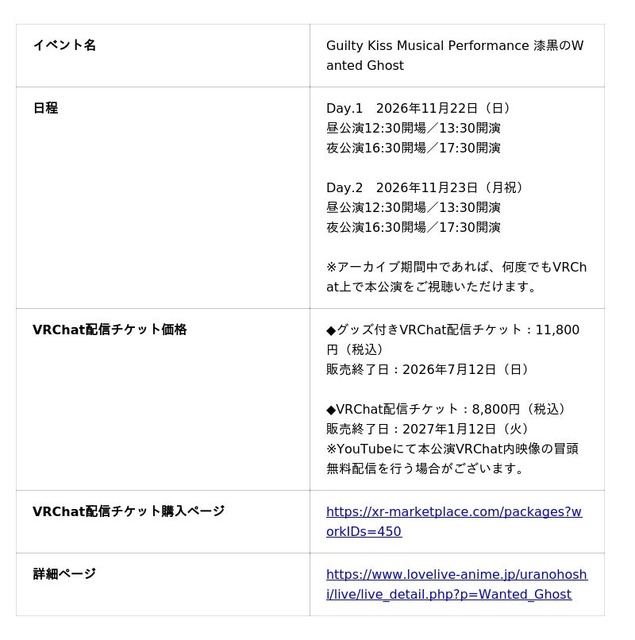 | イベント名 | Guilty Kiss Musical Performance 漆黒のWanted Ghost |
|---|---|
| 日程 | Day.1　2026年11月22日（日）<br>昼公演12:30開場／13:30開演<br>夜公演16:30開場／17:30開演<br><br>Day.2　2026年11月23日（月祝）<br>昼公演12:30開場／13:30開演<br>夜公演16:30開場／17:30開演<br><br>※アーカイブ期間中であれば、何度でもVRChat上で本公演をご視聴いただけます。 |
| VRChat配信チケット価格 | ◆グッズ付きVRChat配信チケット：11,800円（税込）<br>販売終了日：2026年7月12日（日）<br><br>◆VRChat配信チケット：8,800円（税込）<br>販売終了日：2027年1月12日（火）<br>※YouTubeにて本公演VRChat内映像の冒頭無料配信を行う場合がございます。 |
| VRChat配信チケット購入ページ | https://xr-marketplace.com/packages?workIDs=450 |
| 詳細ページ | https://www.lovelive-anime.jp/uranohoshi/live/live_detail.php?p=Wanted_Ghost |